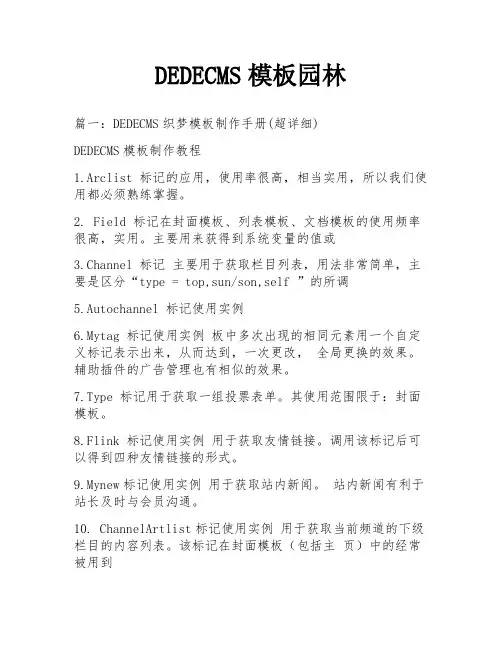 DEDECMS 模板园林

篇一：DEDECMS 织梦模板制作手册(超详细)

DEDECMS 模板制作教程

1.Arclist 标记的应用，使用率很高，相当实用，所以我们使用都必须熟练掌握。

2. Field 标记在封面模板、列表模板、文档模板的使用频率很高，实用。主要用来获得到系统变量的值或

3.Channel 标记 主要用于获取栏目列表，用法非常简单，主要是区分“type = top,sun/son,self ”的所调

5.Autochannel 标记使用实例

6.Mytag 标记使用实例 板中多次出现的相同元素用一个自定义标记表示出来，从而达到，一次更改， 全局更换的效果。辅助插件的广告管理也有相似的效果。

7.Type 标记用于获取一组投票表单。其使用范围限于：封面模板。

8.Flink 标记使用实例 用于获取友情链接。调用该标记后可以得到四种友情链接的形式。

9.Mynew 标记使用实例 用于获取站内新闻。 站内新闻有利于站长及时与会员沟通。

10. ChannelArtlist 标记使用实例 用于获取当前频道的下级栏目的内容列表。该标记在封面模板（包括主 页）中的经常被用到